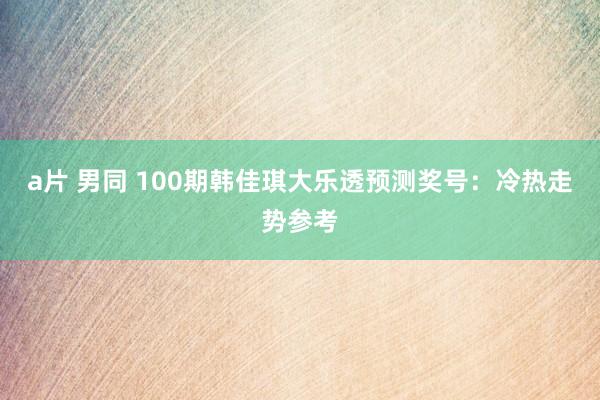 a片 男同 100期韩佳琪大乐透预测奖号：冷热走势参考